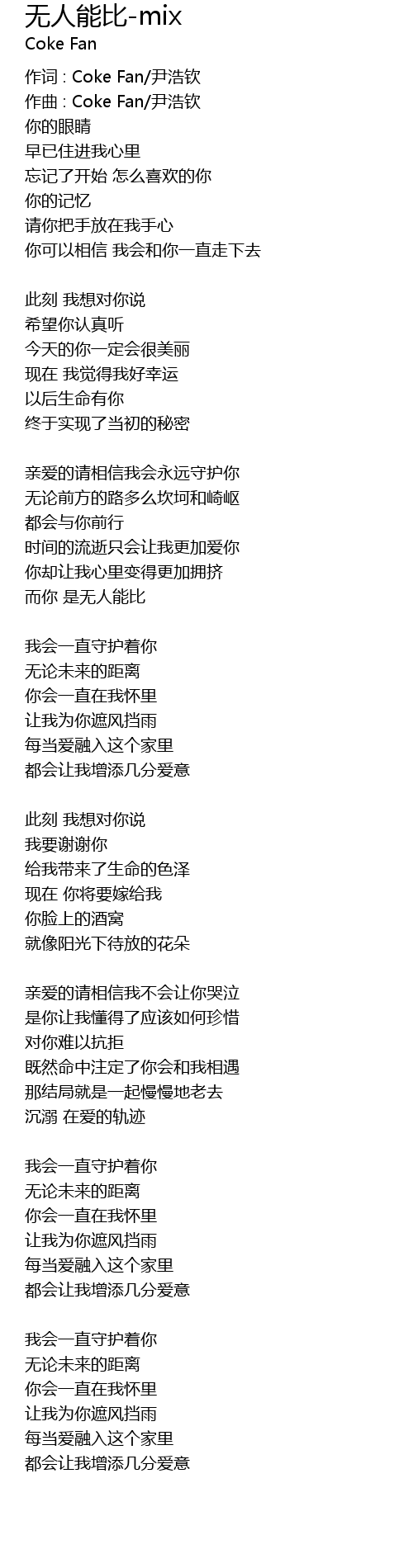 无人能比-mix
Coke Fan

作词 : Coke Fan/尹浩钦
作曲 : Coke Fan/尹浩钦
你的眼睛
早已住进我心里
忘记了开始 怎么喜欢的你
你的记忆
请你把手放在我手心
你可以相信 我会和你一直走下去

此刻 我想对你说
希望你认真听
今天的你一定会很美丽
现在 我觉得我好幸运
以后生命有你
终于实现了当初的秘密

亲爱的请相信我会永远守护你
无论前方的路多么坎坷和崎岖
都会与你前行
时间的流逝只会让我更加爱你
你却让我心里变得更加拥挤
而你 是无人能比

我会一直守护着你
无论未来的距离
你会一直在我怀里
让我为你遮风挡雨
每当爱融入这个家里
都会让我增添几分爱意

此刻 我想对你说
我要谢谢你
给我带来了生命的色泽
现在 你将要嫁给我
你脸上的酒窝
就像阳光下待放的花朵

亲爱的请相信我不会让你哭泣
是你让我懂得了应该如何珍惜
对你难以抗拒
既然命中注定了你会和我相遇
那结局就是一起慢慢地老去
沉溺 在爱的轨迹

我会一直守护着你
无论未来的距离
你会一直在我怀里
让我为你遮风挡雨
每当爱融入这个家里
都会让我增添几分爱意

我会一直守护着你
无论未来的距离
你会一直在我怀里
让我为你遮风挡雨
每当爱融入这个家里
都会让我增添几分爱意